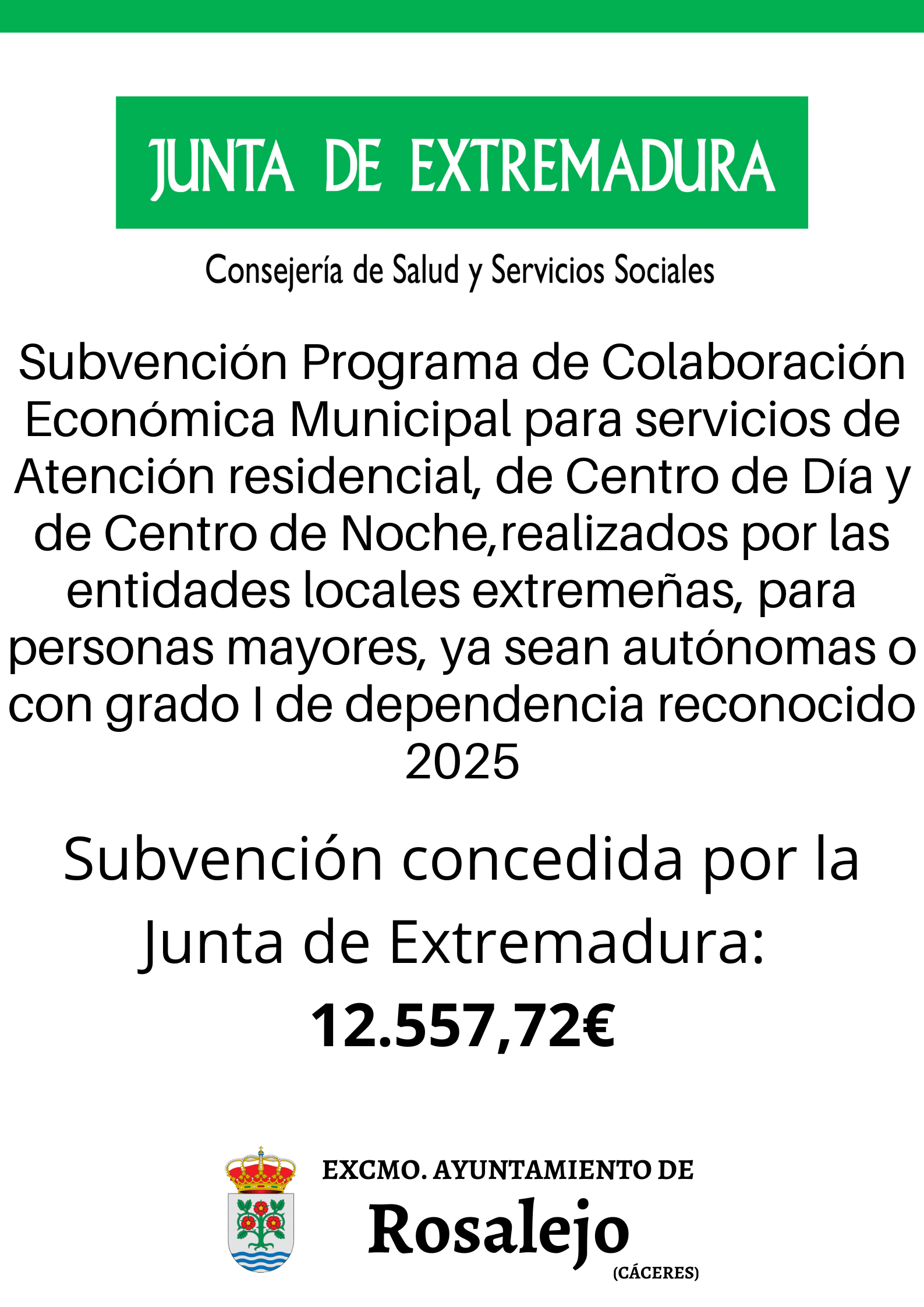 JUNTA DE EXTREMADURA

Consejería de Salud y Servicios Sociales

Subvención Programa de Colaboración Económica Municipal para servicios de Atención residencial, de Centro de Día y de Centro de Noche,realizados por las entidades locales extremeñas, para personas mayores, ya sean autónomas o con grado I de dependencia reconocido 2025

Subvención concedida por la Junta de Extremadura:

12.557,72€

EXCMO. AYUNTAMIENTO DE

Rosalejo

(CÁCERES)